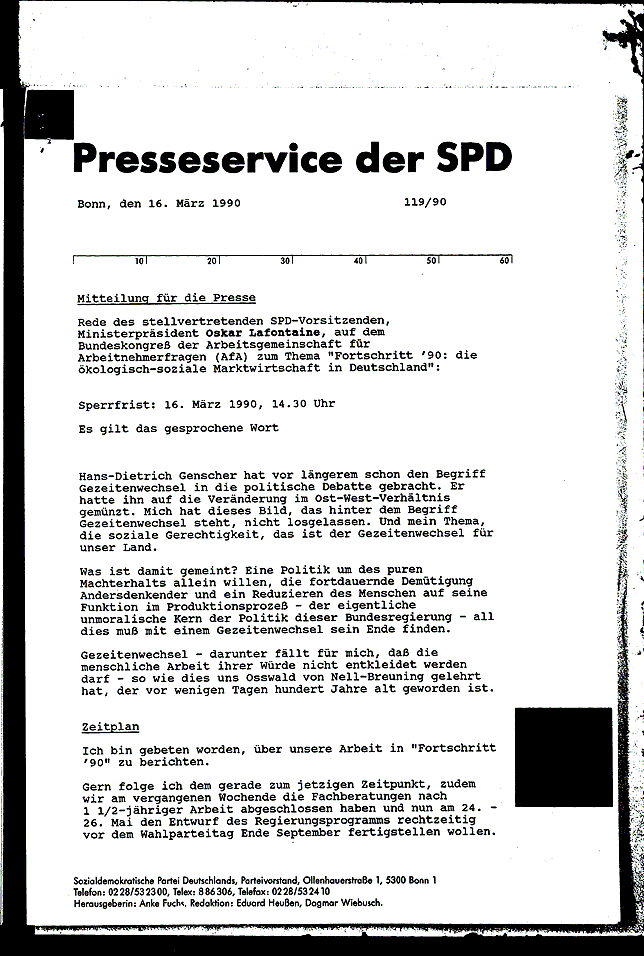 Presseservice der SPD

Bonn, den 16. März 1990 119/90

10 20 30 40 50 60

Mitteilung für die Presse

Rede des stellvertretenden SPD-Vorsitzenden, Ministerpräsident Oskar Lafontaine, auf dem Bundeskongreß der Arbeitsgemeinschaft für Arbeitnehmerfragen (AfA) zum Thema "Fortschritt '90: die ökologisch-soziale Marktwirtschaft in Deutschland":

Sperrfrist: 16. März 1990, 14.30 Uhr

Es gilt das gesprochene Wort

Hans-Dietrich Genscher hat vor längerem schon den Begriff Gezeitenwechsel in die politische Debatte gebracht. Er hatte ihn auf die Veränderung im Ost-West-Verhältnis gemünzt. Mich hat dieses Bild, das hinter dem Begriff Gezeitenwechsel steht, nicht losgelassen. Und mein Thema, die soziale Gerechtigkeit, das ist der Gezeitenwechsel für unser Land.

Was ist damit gemeint? Eine Politik um des puren Machterhalts allein willen, die fortdauernde Demütigung Andersdenkender und ein Reduzieren des Menschen auf seine Funktion im Produktionsprozeß - der eigentliche unmoralische Kern der Politik dieser Bundesregierung - all dies muß mit einem Gezeitenwechsel sein Ende finden.

Gezeitenwechsel - darunter fällt für mich, daß die menschliche Arbeit ihrer Würde nicht entkleidet werden darf - so wie dies uns Osswald von Nell-Breuning gelehrt hat, der vor wenigen Tagen hundert Jahre alt geworden ist.

Zeitplan

Ich bin gebeten worden, über unsere Arbeit in "Fortschritt '90" zu berichten.

Gern folge ich dem gerade zum jetzigen Zeitpunkt, zudem wir am vergangenen Wochende die Fachberatungen nach 1 1/2-jähriger Arbeit abgeschlossen haben und nun am 24. - 26. Mai den Entwurf des Regierungsprogramms rechtzeitig vor dem Wahlparteitag Ende September fertigstellen wollen.

Sozialdemokratische Partei Deutschlands, Parteivorstand, Ollenhauerstraße 1, 5300 Bonn 1
Telefon: 0228/532300, Telex: 886306, Telefax: 0228/532410
Herausgeberin: Anke Fuchs, Redaktion: Eduard Heußen, Dagmar Wiebusch.